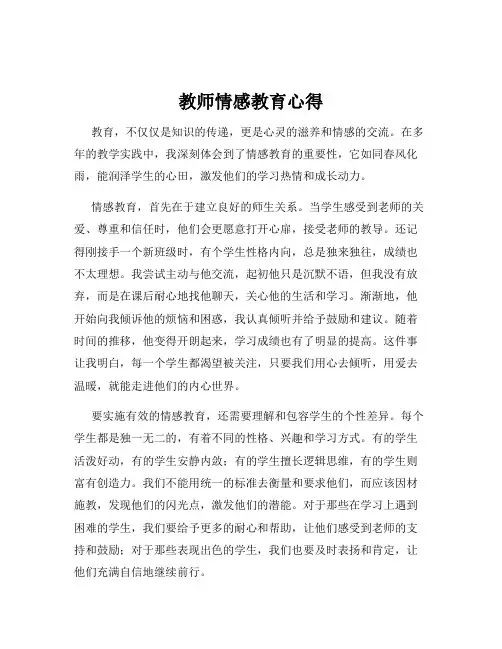 教师情感教育心得

教育，不仅仅是知识的传递，更是心灵的滋养和情感的交流。在多年的教学实践中，我深刻体会到了情感教育的重要性，它如同春风化雨，能润泽学生的心田，激发他们的学习热情和成长动力。

情感教育，首先在于建立良好的师生关系。当学生感受到老师的关爱、尊重和信任时，他们会更愿意打开心扉，接受老师的教导。还记得刚接手一个新班级时，有个学生性格内向，总是独来独往，成绩也不太理想。我尝试主动与他交流，起初他只是沉默不语，但我没有放弃，而是在课后耐心地找他聊天，关心他的生活和学习。渐渐地，他开始向我倾诉他的烦恼和困惑，我认真倾听并给予鼓励和建议。随着时间的推移，他变得开朗起来，学习成绩也有了明显的提高。这件事让我明白，每一个学生都渴望被关注，只要我们用心去倾听，用爱去温暖，就能走进他们的内心世界。

要实施有效的情感教育，还需要理解和包容学生的个性差异。每个学生都是独一无二的，有着不同的性格、兴趣和学习方式。有的学生活泼好动，有的学生安静内敛；有的学生擅长逻辑思维，有的学生则富有创造力。我们不能用统一的标准去衡量和要求他们，而应该因材施教，发现他们的闪光点，激发他们的潜能。对于那些在学习上遇到困难的学生，我们要给予更多的耐心和帮助，让他们感受到老师的支持和鼓励；对于那些表现出色的学生，我们也要及时表扬和肯定，让他们充满自信地继续前行。